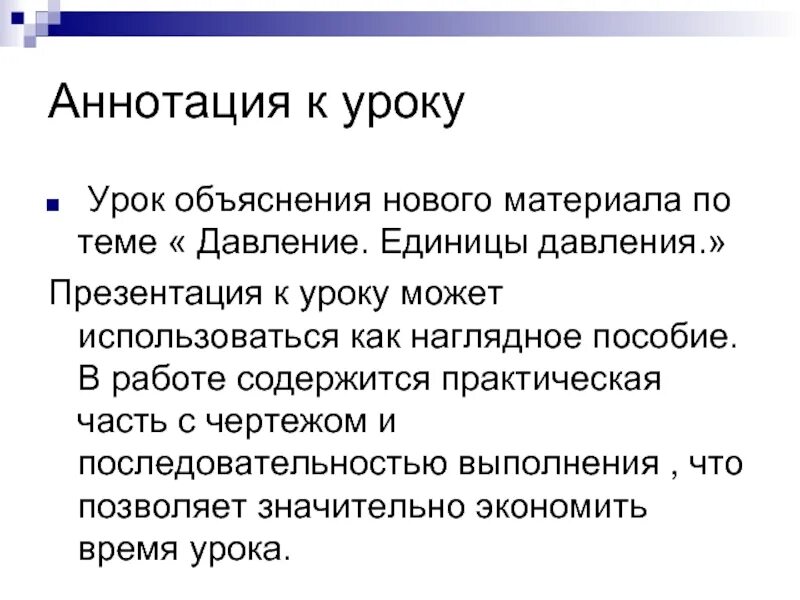 Аннотация к уроку

Урок объяснения нового материала по теме « Давление. Единицы давления.»

Презентация к уроку может использоваться как наглядное пособие. В работе содержится практическая часть с чертежом и последовательностью выполнения , что позволяет значительно экономить время урока.